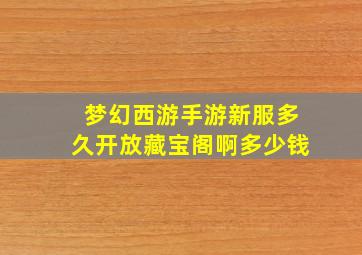 梦幻西游手游新服多久开放藏宝阁啊多少钱